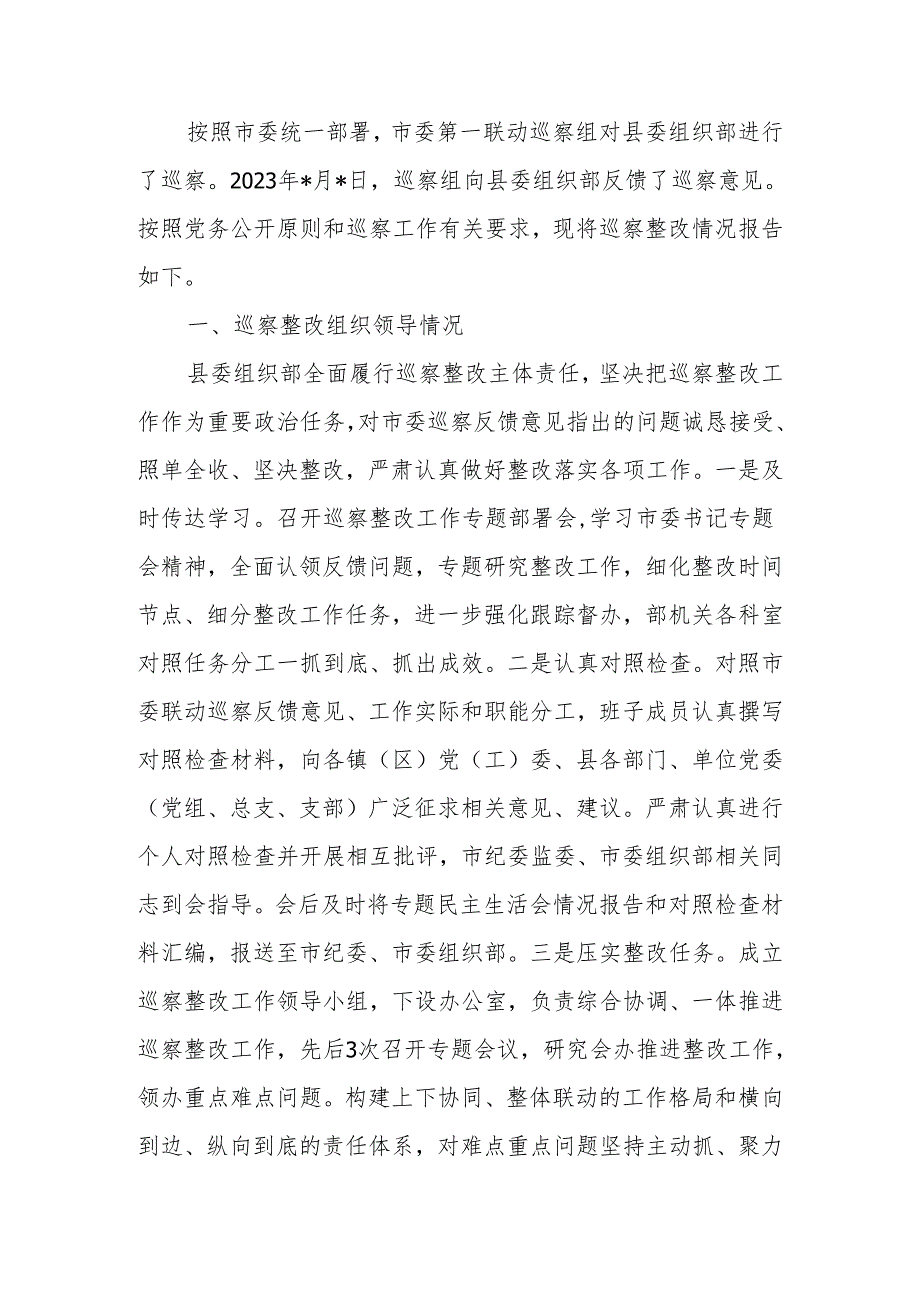 按照市委统一部署，市委第一联动巡察组对县委组织部进行了巡察。2023年*月*日，巡察组向县委组织部反馈了巡察意见。按照党务公开原则和巡察工作有关要求，现将巡察整改情况报告如下。

一、巡察整改组织领导情况

县委组织部全面履行巡察整改主体责任，坚决把巡察整改工作作为重要政治任务，对市委巡察反馈意见指出的问题诚恳接受、照单全收、坚决整改，严肃认真做好整改落实各项工作。一是及时传达学习。召开巡察整改工作专题部署会，学习市委书记专题会精神，全面认领反馈问题，专题研究整改工作，细化整改时间节点、细分整改工作任务，进一步强化跟踪督办，部机关各科室对照任务分工一抓到底、抓出成效。二是认真对照检查。对照市委联动巡察反馈意见、工作实际和职能分工，班子成员认真撰写对照检查材料，向各镇（区）党（工）委、县各部门、单位党委（党组、总支、支部）广泛征求相关意见、建议。严肃认真进行个人对照检查并开展相互批评，市纪委监委、市委组织部相关同志到会指导。会后及时将专题民主生活会情况报告和对照检查材料汇编，报送至市纪委、市委组织部。三是压实整改任务。成立巡察整改工作领导小组，下设办公室，负责综合协调、一体推进巡察整改工作，先后3次召开专题会议，研究会办推进整改工作，领办重点难点问题。构建上下协同、整体联动的工作格局和横向到边、纵向到底的责任体系，对难点重点问题坚持主动抓、聚力